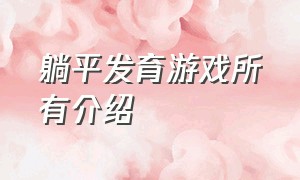 躺平发育游戏所有介绍